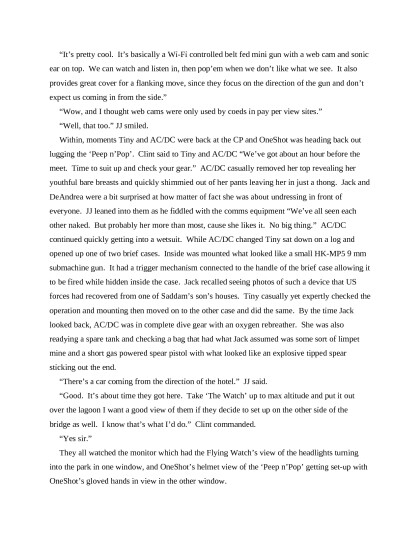 "It's pretty cool. It's basically a Wi-Fi controlled belt fed mini gun with a web cam and sonic ear on top. We can watch and listen in, then pop'em when we don't like what we see. It also provides great cover for a flanking move, since they focus on the direction of the gun and don't expect us coming in from the side."

"Wow, and I thought web cams were only used by coeds in pay per view sites."

"Well, that too." JJ smiled.

Within, moments Tiny and AC/DC were back at the CP and OneShot was heading back out lugging the 'Peep n'Pop'. Clint said to Tiny and AC/DC "We've got about an hour before the meet. Time to suit up and check your gear." AC/DC casually removed her top revealing her youthful bare breasts and quickly shimmied out of her pants leaving her in just a thong. Jack and DeAndrea were a bit surprised at how matter of fact she was about undressing in front of everyone. JJ leaned into them as he fiddled with the comms equipment "We've all seen each other naked. But probably her more than most, cause she likes it. No big thing." AC/DC continued quickly getting into a wetsuit. While AC/DC changed Tiny sat down on a log and opened up one of two brief cases. Inside was mounted what looked like a small HK-MP5 9 mm submachine gun. It had a trigger mechanism connected to the handle of the brief case allowing it to be fired while hidden inside the case. Jack recalled seeing photos of such a device that US forces had recovered from one of Saddam's son's houses. Tiny casually yet expertly checked the operation and mounting then moved on to the other case and did the same. By the time Jack looked back, AC/DC was in complete dive gear with an oxygen rebreather. She was also readying a spare tank and checking a bag that had what Jack assumed was some sort of limpet mine and a short gas powered spear pistol with what looked like an explosive tipped spear sticking out the end.

"There's a car coming from the direction of the hotel." JJ said.

"Good. It's about time they got here. Take 'The Watch' up to max altitude and put it out over the lagoon I want a good view of them if they decide to set up on the other side of the bridge as well. I know that's what I'd do." Clint commanded.

"Yes sir."

They all watched the monitor which had the Flying Watch's view of the headlights turning into the park in one window, and OneShot's helmet view of the 'Peep n'Pop' getting set-up with OneShot's gloved hands in view in the other window.